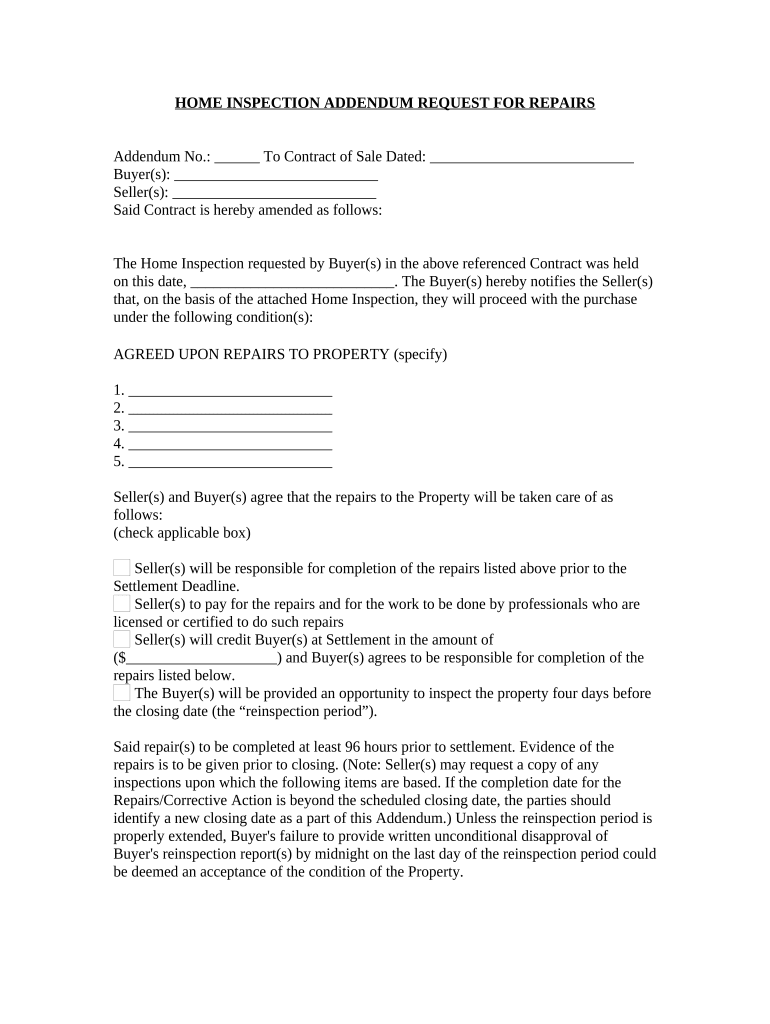 HOME INSPECTION ADDENDUM REQUEST FOR REPAIRS

Addendum No.: ______ To Contract of Sale Dated: ___________________________
Buyer(s): ___________________________
Seller(s): ___________________________
Said Contract is hereby amended as follows:

The Home Inspection requested by Buyer(s) in the above referenced Contract was held on this date, ___________________________. The Buyer(s) hereby notifies the Seller(s) that, on the basis of the attached Home Inspection, they will proceed with the purchase under the following condition(s):

AGREED UPON REPAIRS TO PROPERTY (specify)

1. ___________________________
2. ___________________________
3. ___________________________
4. ___________________________
5. ___________________________

Seller(s) and Buyer(s) agree that the repairs to the Property will be taken care of as follows:
(check applicable box)

Seller(s) will be responsible for completion of the repairs listed above prior to the Settlement Deadline.
Seller(s) to pay for the repairs and for the work to be done by professionals who are licensed or certified to do such repairs
Seller(s) will credit Buyer(s) at Settlement in the amount of ($____________________) and Buyer(s) agrees to be responsible for completion of the repairs listed below.
The Buyer(s) will be provided an opportunity to inspect the property four days before the closing date (the “reinspection period”).

Said repair(s) to be completed at least 96 hours prior to settlement. Evidence of the repairs is to be given prior to closing. (Note: Seller(s) may request a copy of any inspections upon which the following items are based. If the completion date for the Repairs/Corrective Action is beyond the scheduled closing date, the parties should identify a new closing date as a part of this Addendum.) Unless the reinspection period is properly extended, Buyer's failure to provide written unconditional disapproval of Buyer's reinspection report(s) by midnight on the last day of the reinspection period could be deemed an acceptance of the condition of the Property.